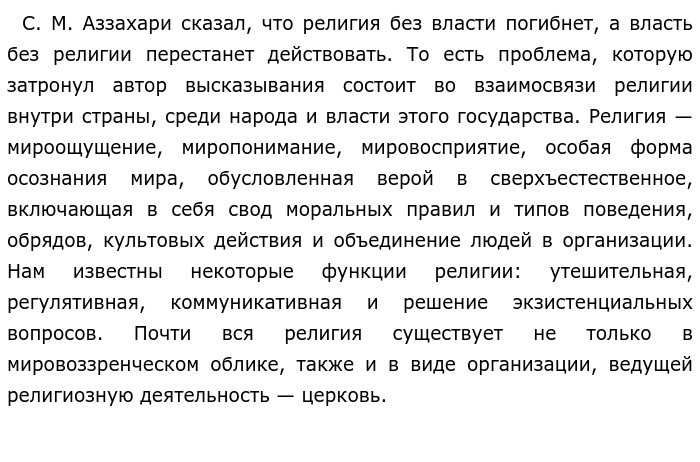 С. М. Аззахари сказал, что религия без власти погибнет, а власть без религии перестанет действовать. То есть проблема, которую затронул автор высказывания состоит во взаимосвязи религии внутри страны, среди народа и власти этого государства. Религия — мироощущение, миропонимание, мировосприятие, особая форма осознания мира, обусловленная верой в сверхъестественное, включающая в себя свод моральных правил и типов поведения, обрядов, культовых действия и объединение людей в организации. Нам известны некоторые функции религии: утешительная, регулятивная, коммуникативная и решение экзистенциальных вопросов. Почти вся религия существует не только в мировоззренческом облике, также и в виде организации, ведущей религиозную деятельность — церковь.